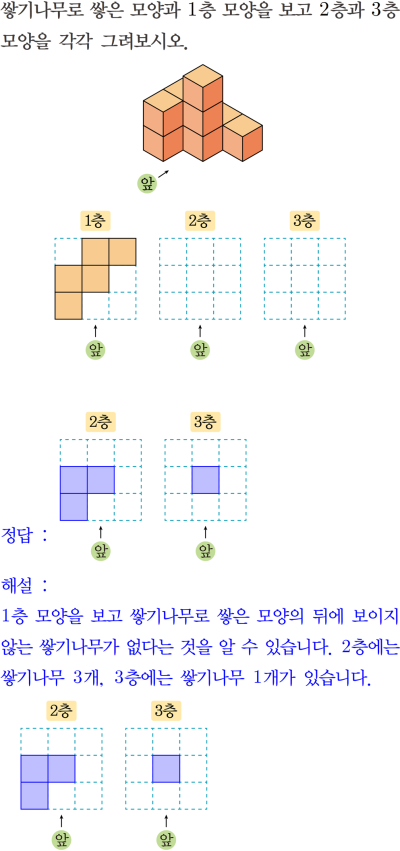 쌓기나무로 쌓은 모양과 1층 모양을 보고 2층과 3층 모양을 각각 그려보시오.

앞

1층

2층

3층

앞

앞

앞

2층

3층

정답 :

앞

앞

해설 :

1층 모양을 보고 쌓기나무로 쌓은 모양의 뒤에 보이지 않는 쌓기나무가 없다는 것을 알 수 있습니다. 2층에는 쌓기나무 3개, 3층에는 쌓기나무 1개가 있습니다.

2층

3층

앞

앞